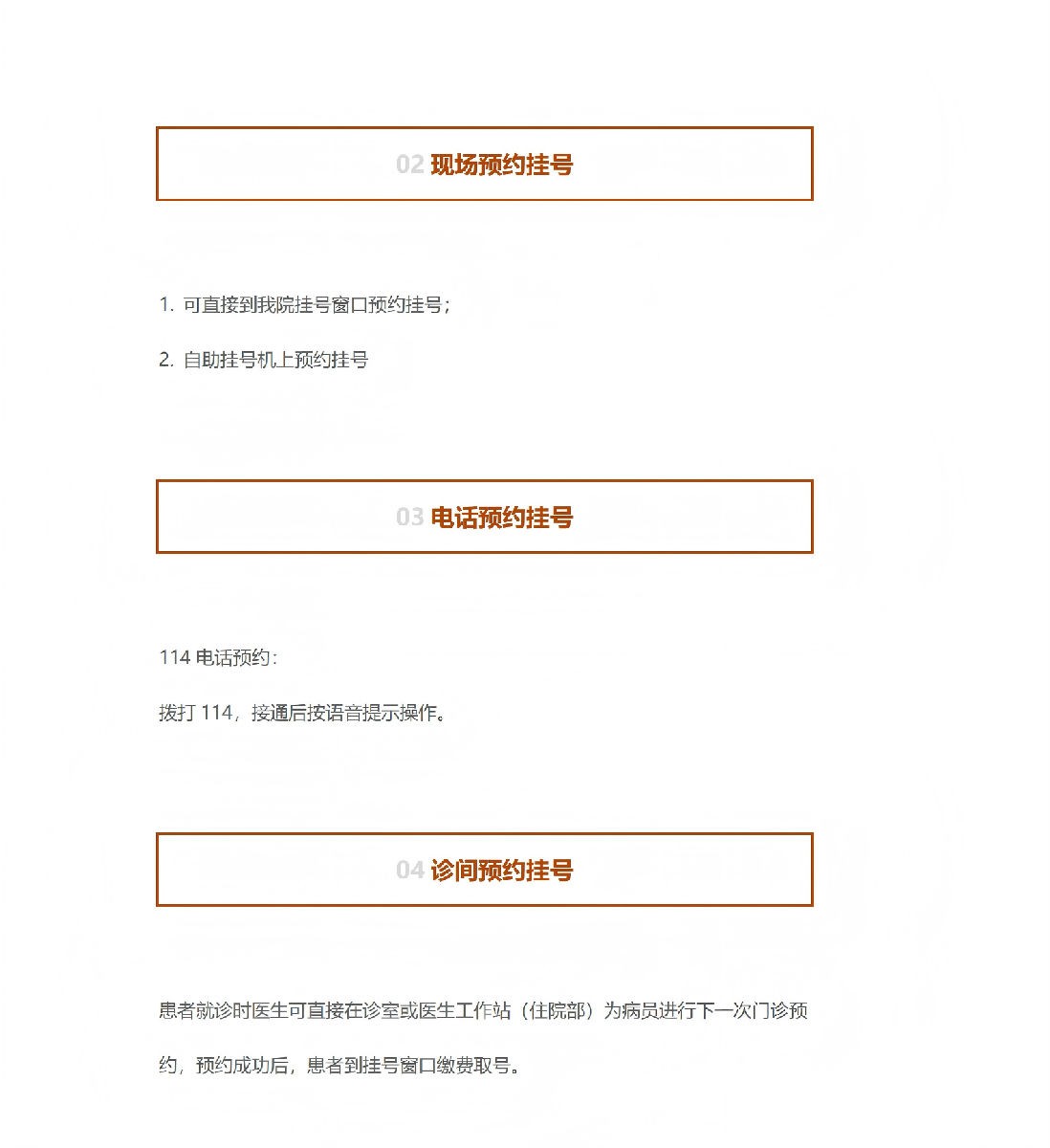 02 现场预约挂号

1. 可直接到我院挂号窗口预约挂号；

2. 自助挂号机上预约挂号

03 电话预约挂号

114 电话预约：

拨打 114，接通后按语音提示操作。

04 诊间预约挂号

患者就诊时医生可直接在诊室或医生工作站（住院部）为病员进行下一次门诊预约，预约成功后，患者到挂号窗口缴费取号。